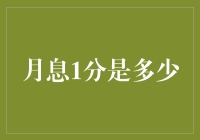 月息1分是多少